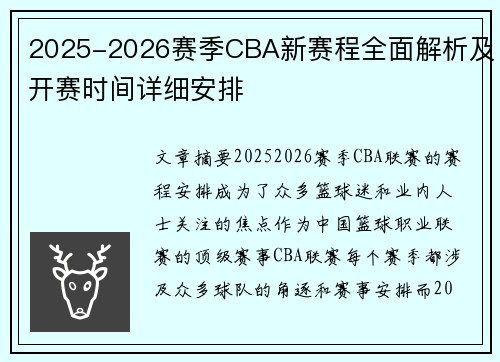 2025-2026赛季CBA新赛程全面解析及开赛时间详细安排

文章摘要20252026赛季CBA联赛的赛程安排成为了众多篮球迷和业内人士关注的焦点作为中国篮球职业联赛的顶级赛事CBA联赛每个赛季都涉及众多球队的角逐和赛事安排而20